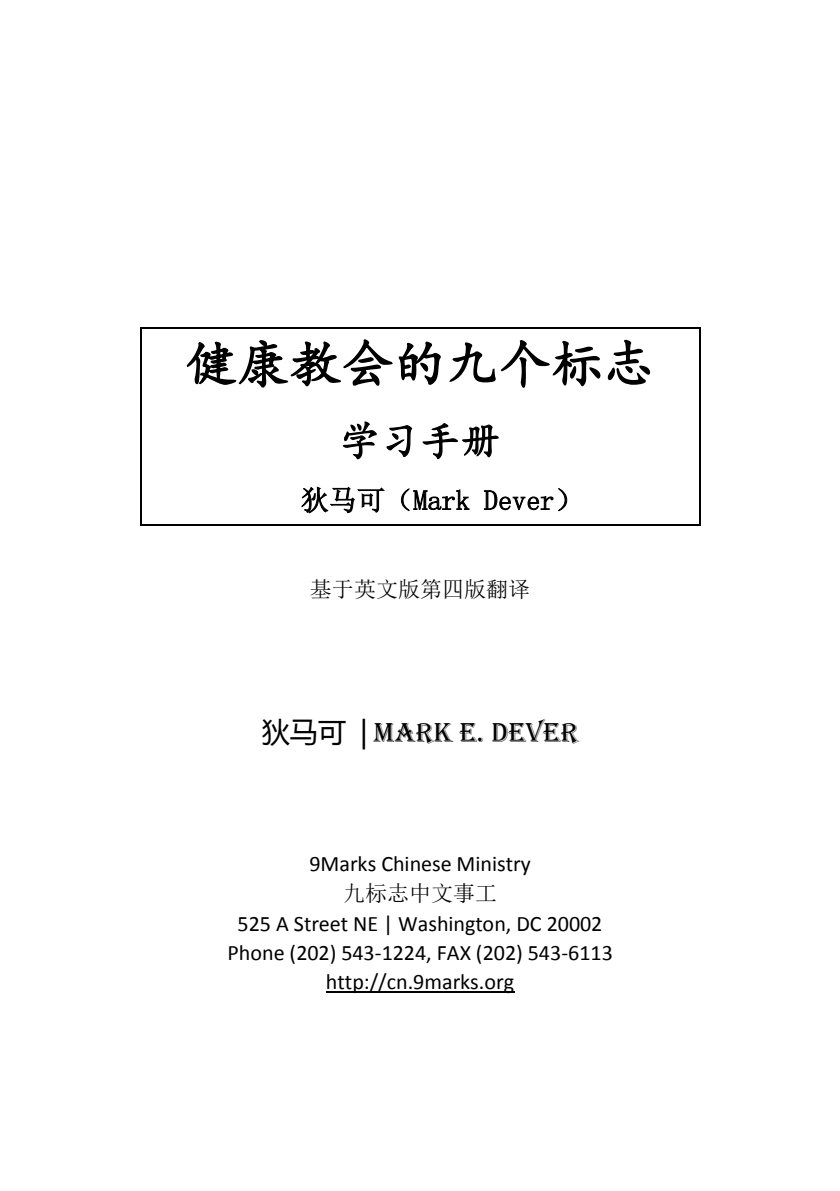 健康教会的九个标志

学习手册

狄马可（Mark Dever）

基于英文版第四版翻译

狄马可 |MARK E. DEVER

9Marks Chinese Ministry
九标志中文事工
525 A Street NE | Washington, DC 20002
Phone (202) 543-1224, FAX (202) 543-6113
http://cn.9marks.org